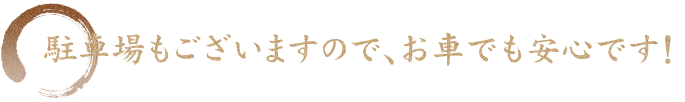 駐車場もございますので、お車でも安心です！